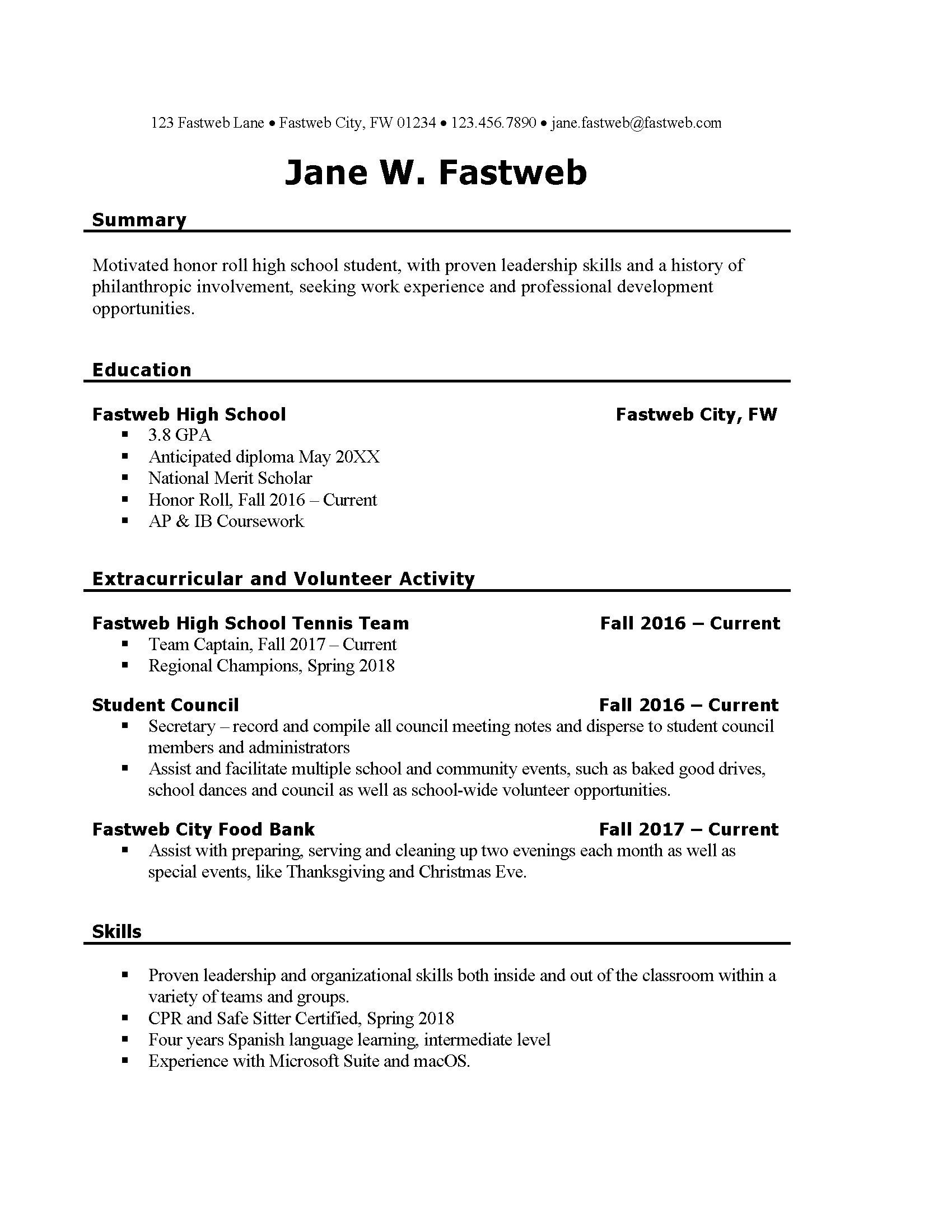 123 Fastweb Lane • Fastweb City, FW 01234 • 123.456.7890 • jane.fastweb@fastweb.com

Jane W. Fastweb

Summary

Motivated honor roll high school student, with proven leadership skills and a history of philanthropic involvement, seeking work experience and professional development opportunities.

Education

Fastweb High School Fastweb City, FW
▪ 3.8 GPA
▪ Anticipated diploma May 20XX
▪ National Merit Scholar
▪ Honor Roll, Fall 2016 – Current
▪ AP & IB Coursework

Extracurricular and Volunteer Activity

Fastweb High School Tennis Team Fall 2016 – Current
▪ Team Captain, Fall 2017 – Current
▪ Regional Champions, Spring 2018

Student Council Fall 2016 – Current
▪ Secretary – record and compile all council meeting notes and disperse to student council members and administrators
▪ Assist and facilitate multiple school and community events, such as baked good drives, school dances and council as well as school-wide volunteer opportunities.

Fastweb City Food Bank Fall 2017 – Current
▪ Assist with preparing, serving and cleaning up two evenings each month as well as special events, like Thanksgiving and Christmas Eve.

Skills

▪ Proven leadership and organizational skills both inside and out of the classroom within a variety of teams and groups.
▪ CPR and Safe Sitter Certified, Spring 2018
▪ Four years Spanish language learning, intermediate level
▪ Experience with Microsoft Suite and macOS.